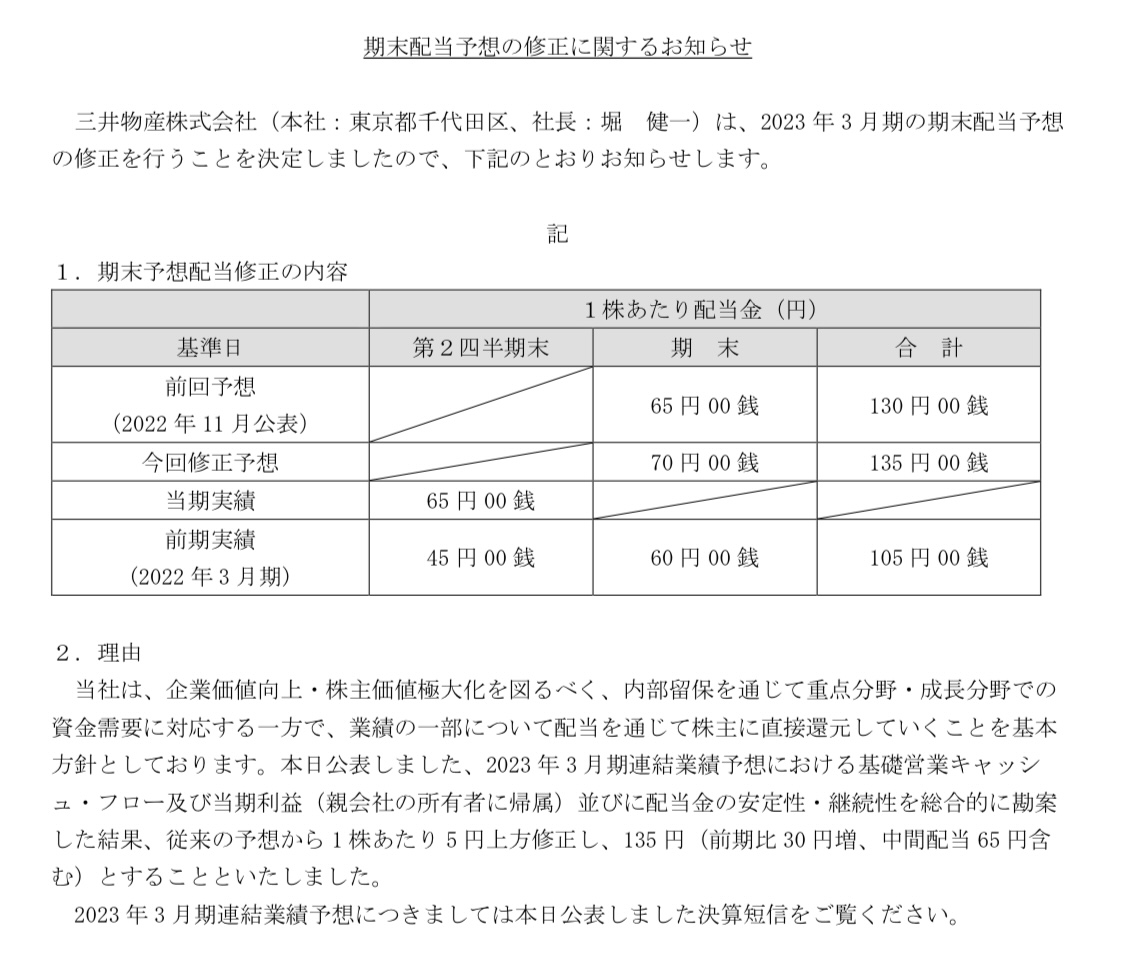 期末配当予想の修正に関するお知らせ

三井物産株式会社（本社：東京都千代田区、社長：堀　健一）は、2023年3月期の期末配当予想の修正を行うことを決定しましたので、下記のとおりお知らせします。

記

1．期末予想配当修正の内容

|  | 1株あたり配当金（円） |  |  |
|---|---|---|---|
| 基準日 | 第2四半期末 | 期　末 | 合　計 |
| 前回予想（2022年11月公表） |  | 65円00銭 | 130円00銭 |
| 今回修正予想 |  | 70円00銭 | 135円00銭 |
| 当期実績 | 65円00銭 |  |  |
| 前期実績（2022年3月期） | 45円00銭 | 60円00銭 | 105円00銭 |

2．理由

当社は、企業価値向上・株主価値極大化を図るべく、内部留保を通じて重点分野・成長分野での資金需要に対応する一方で、業績の一部について配当を通じて株主に直接還元していくことを基本方針としております。本日公表しました、2023年3月期連結業績予想における基礎営業キャッシュ・フロー及び当期利益（親会社の所有者に帰属）並びに配当金の安定性・継続性を総合的に勘案した結果、従来の予想から1株あたり5円上方修正し、135円（前期比30円増、中間配当65円含む）とすることといたしました。

2023年3月期連結業績予想につきましては本日公表しました決算短信をご覧ください。